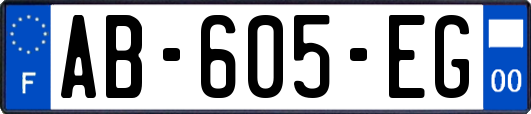 F
AB-605-EG
00